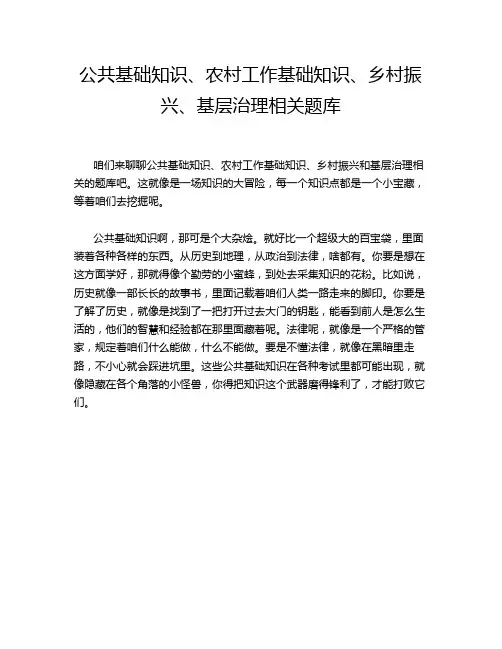 公共基础知识、农村工作基础知识、乡村振兴、基层治理相关题库

咱们来聊聊公共基础知识、农村工作基础知识、乡村振兴和基层治理相关的题库吧。这就像是一场知识的大冒险，每一个知识点都是一个小宝藏，等着咱们去挖掘呢。

公共基础知识啊，那可是个大杂烩。就好比一个超级大的百宝袋，里面装着各种各样的东西。从历史到地理，从政治到法律，啥都有。你要是想在这方面学好，那就得像个勤劳的小蜜蜂，到处去采集知识的花粉。比如说，历史就像一部长长的故事书，里面记载着咱们人类一路走来的脚印。你要是了解了历史，就像是找到了一把打开过去大门的钥匙，能看到前人是怎么生活的，他们的智慧和经验都在那里面藏着呢。法律呢，就像是一个严格的管家，规定着咱们什么能做，什么不能做。要是不懂法律，就像在黑暗里走路，不小心就会踩进坑里。这些公共基础知识在各种考试里都可能出现，就像隐藏在各个角落的小怪兽，你得把知识这个武器磨得锋利了，才能打败它们。